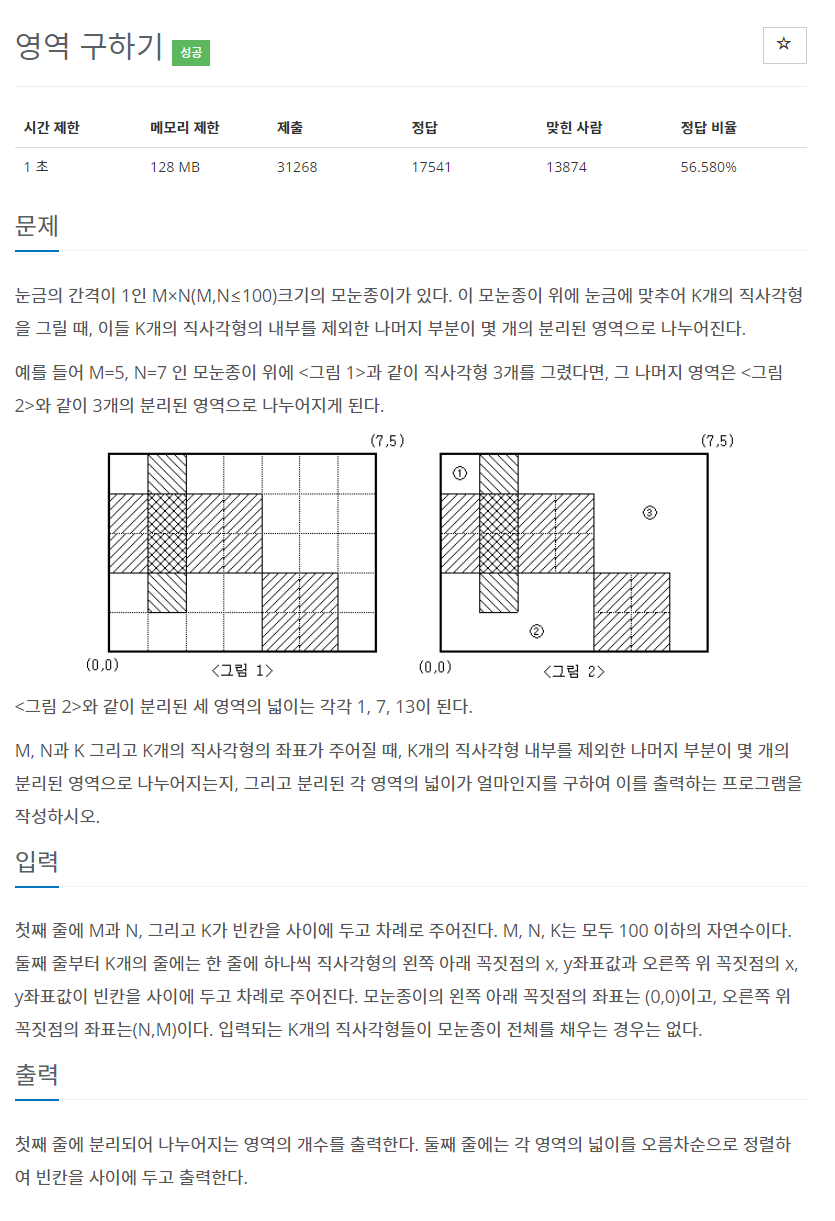 영역 구하기 성공

☆

| 시간 제한 | 메모리 제한 | 제출 | 정답 | 맞힌 사람 | 정답 비율 |
|---|---|---|---|---|---|
| 1 초 | 128 MB | 31268 | 17541 | 13874 | 56.580% |

문제

눈금의 간격이 1인 M×N(M,N≤100)크기의 모눈종이가 있다. 이 모눈종이 위에 눈금에 맞추어 K개의 직사각형을 그릴 때, 이들 K개의 직사각형의 내부를 제외한 나머지 부분이 몇 개의 분리된 영역으로 나누어진다.

예를 들어 M=5, N=7 인 모눈종이 위에 <그림 1>과 같이 직사각형 3개를 그렸다면, 그 나머지 영역은 <그림 2>와 같이 3개의 분리된 영역으로 나누어지게 된다.

(7,5)

(0,0)

<그림 1>

(7,5)

①

③

②

(0,0)

<그림 2>

<그림 2>와 같이 분리된 세 영역의 넓이는 각각 1, 7, 13이 된다.

M, N과 K 그리고 K개의 직사각형의 좌표가 주어질 때, K개의 직사각형 내부를 제외한 나머지 부분이 몇 개의 분리된 영역으로 나누어지는지, 그리고 분리된 각 영역의 넓이가 얼마인지를 구하여 이를 출력하는 프로그램을 작성하시오.

입력

첫째 줄에 M과 N, 그리고 K가 빈칸을 사이에 두고 차례로 주어진다. M, N, K는 모두 100 이하의 자연수이다. 둘째 줄부터 K개의 줄에는 한 줄에 하나씩 직사각형의 왼쪽 아래 꼭짓점의 x, y좌표값과 오른쪽 위 꼭짓점의 x, y좌표값이 빈칸을 사이에 두고 차례로 주어진다. 모눈종이의 왼쪽 아래 꼭짓점의 좌표는 (0,0)이고, 오른쪽 위 꼭짓점의 좌표는(N,M)이다. 입력되는 K개의 직사각형들이 모눈종이 전체를 채우는 경우는 없다.

출력

첫째 줄에 분리되어 나누어지는 영역의 개수를 출력한다. 둘째 줄에는 각 영역의 넓이를 오름차순으로 정렬하여 빈칸을 사이에 두고 출력한다.